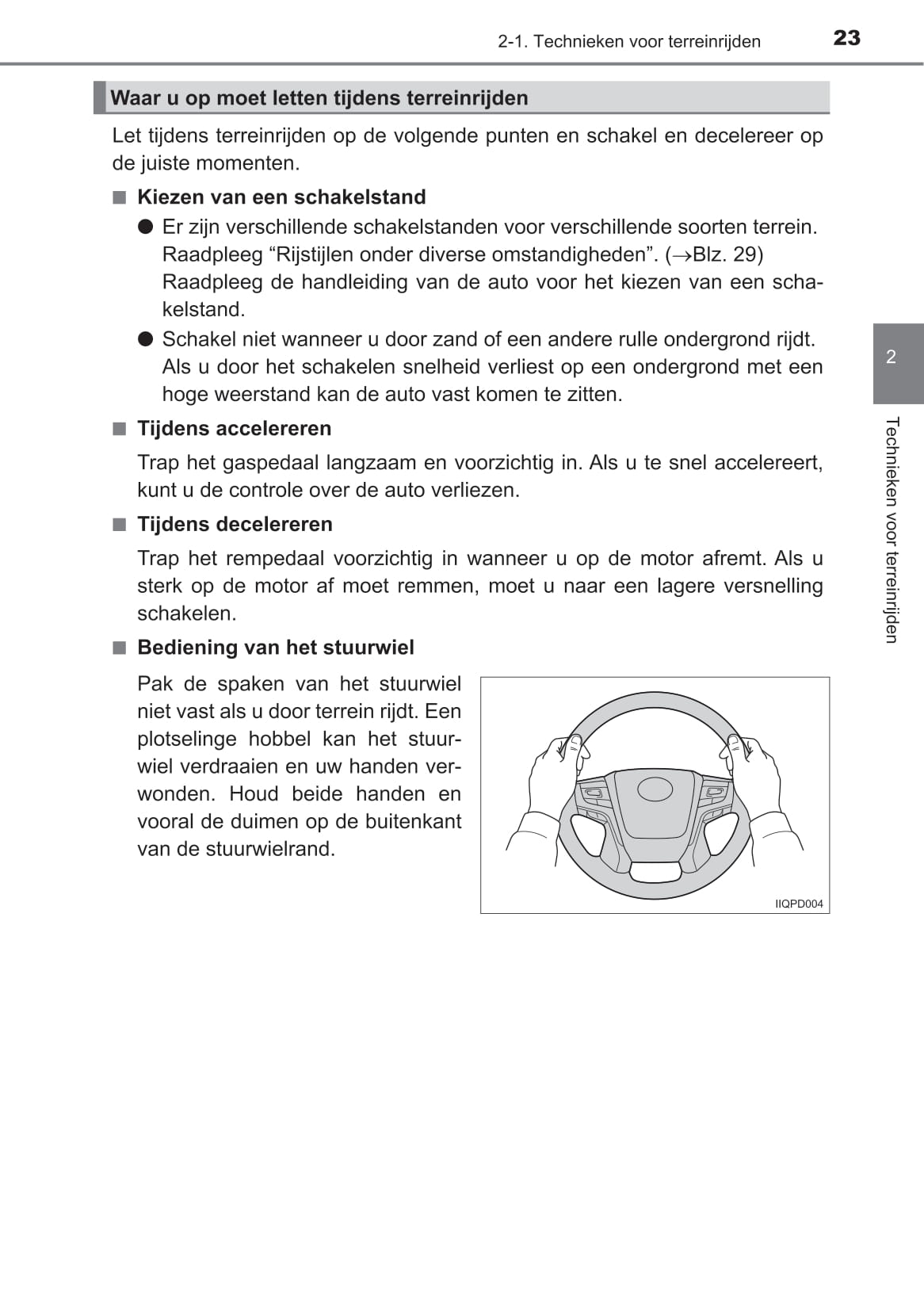 2-1. Technieken voor terreinrijden 23

Waar u op moet letten tijdens terreinrijden

Let tijdens terreinrijden op de volgende punten en schakel en decelereer op de juiste momenten.

■ Kiezen van een schakelstand

● Er zijn verschillende schakelstanden voor verschillende soorten terrein. Raadpleeg “Rijstijlen onder diverse omstandigheden”. (→Blz. 29) Raadpleeg de handleiding van de auto voor het kiezen van een schakelstand.

● Schakel niet wanneer u door zand of een andere rulle ondergrond rijdt. Als u door het schakelen snelheid verliest op een ondergrond met een hoge weerstand kan de auto vast komen te zitten.

■ Tijdens accelereren

Trap het gaspedaal langzaam en voorzichtig in. Als u te snel accelereert, kunt u de controle over de auto verliezen.

■ Tijdens decelereren

Trap het rempedaal voorzichtig in wanneer u op de motor afremt. Als u sterk op de motor af moet remmen, moet u naar een lagere versnelling schakelen.

■ Bediening van het stuurwiel

Pak de spaken van het stuurwiel niet vast als u door terrein rijdt. Een plotselinge hobbel kan het stuurwiel verdraaien en uw handen verwonden. Houd beide handen en vooral de duimen op de buitenkant van de stuurwielrand.

IIQPD004

2

Technieken voor terreinrijden